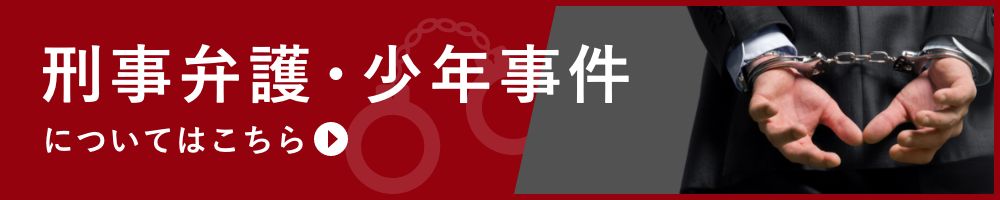 刑事弁護・少年事件

についてはこちら